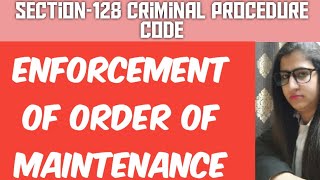 SECTION-128 CRIMINAL PROCEDURE CODE

ENFORCEMENT OF ORDER OF MAINTENANCE